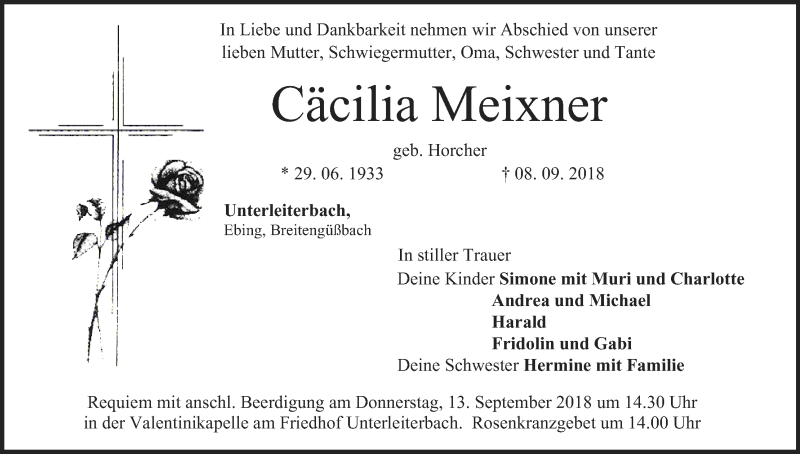 In Liebe und Dankbarkeit nehmen wir Abschied von unserer lieben Mutter, Schwiegermutter, Oma, Schwester und Tante

Cäcilia Meixner

geb. Horcher

* 29. 06. 1933 † 08. 09. 2018

Unterleiterbach,
Ebing, Breitengüßbach

In stiller Trauer
Deine Kinder Simone mit Muri und Charlotte
Andrea und Michael
Harald
Fridolin und Gabi
Deine Schwester Hermine mit Familie

Requiem mit anschl. Beerdigung am Donnerstag, 13. September 2018 um 14.30 Uhr in der Valentinikapelle am Friedhof Unterleiterbach. Rosenkranzgebet um 14.00 Uhr